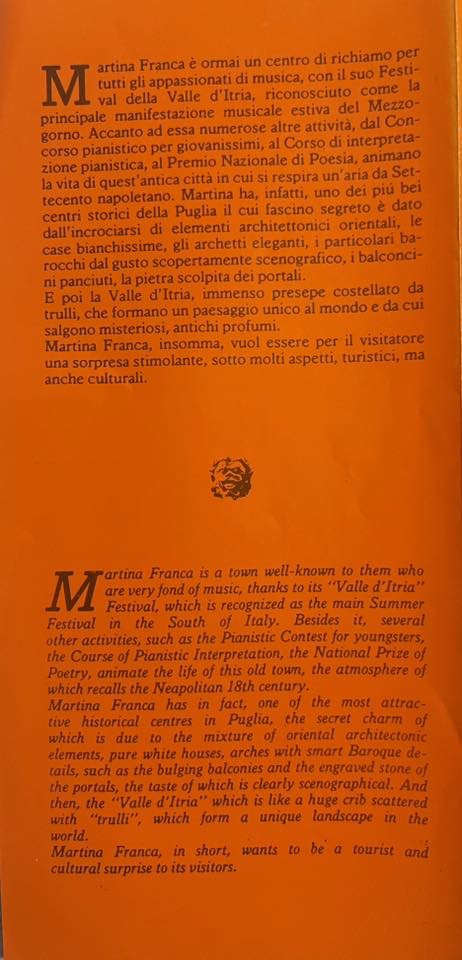 Martina Franca è ormai un centro di richiamo per tutti gli appassionati di musica, con il suo Festival della Valle d'Itria, riconosciuto come la principale manifestazione musicale estiva del Mezzogorno. Accanto ad essa numerose altre attività, dal Concorso pianistico per giovanissimi, al Corso di interpretazione pianistica, al Premio Nazionale di Poesia, animano la vita di quest'antica città in cui si respira un'aria da Settecento napoletano. Martina ha, infatti, uno dei più bei centri storici della Puglia il cui fascino segreto è dato dall'incrociarsi di elementi architettonici orientali, le case bianchissime, gli archetti eleganti, i particolari barocchi dal gusto scopertamente scenografico, i balconcini panciuti, la pietra scolpita dei portali.
E poi la Valle d'Itria, immenso presepe costellato da trulli, che formano un paesaggio unico al mondo e da cui salgono misteriosi, antichi profumi.
Martina Franca, insomma, vuol essere per il visitatore una sorpresa stimolante, sotto molti aspetti, turistici, ma anche culturali.

Martina Franca is a town well-known to them who are very fond of music, thanks to its "Valle d'Itria" Festival, which is recognized as the main Summer Festival in the South of Italy. Besides it, several other activities, such as the Pianistic Contest for youngsters, the Course of Pianistic Interpretation, the National Prize of Poetry, animate the life of this old town, the atmosphere of which recalls the Neapolitan 18th century.
Martina Franca has in fact, one of the most attractive historical centres in Puglia, the secret charm of which is due to the mixture of oriental architectonic elements, pure white houses, arches with smart Baroque details, such as the bulging balconies and the engraved stone of the portals, the taste of which is clearly scenographical. And then, the "Valle d'Itria" which is like a huge crib scattered with "trulli", which form a unique landscape in the world.
Martina Franca, in short, wants to be a tourist and cultural surprise to its visitors.